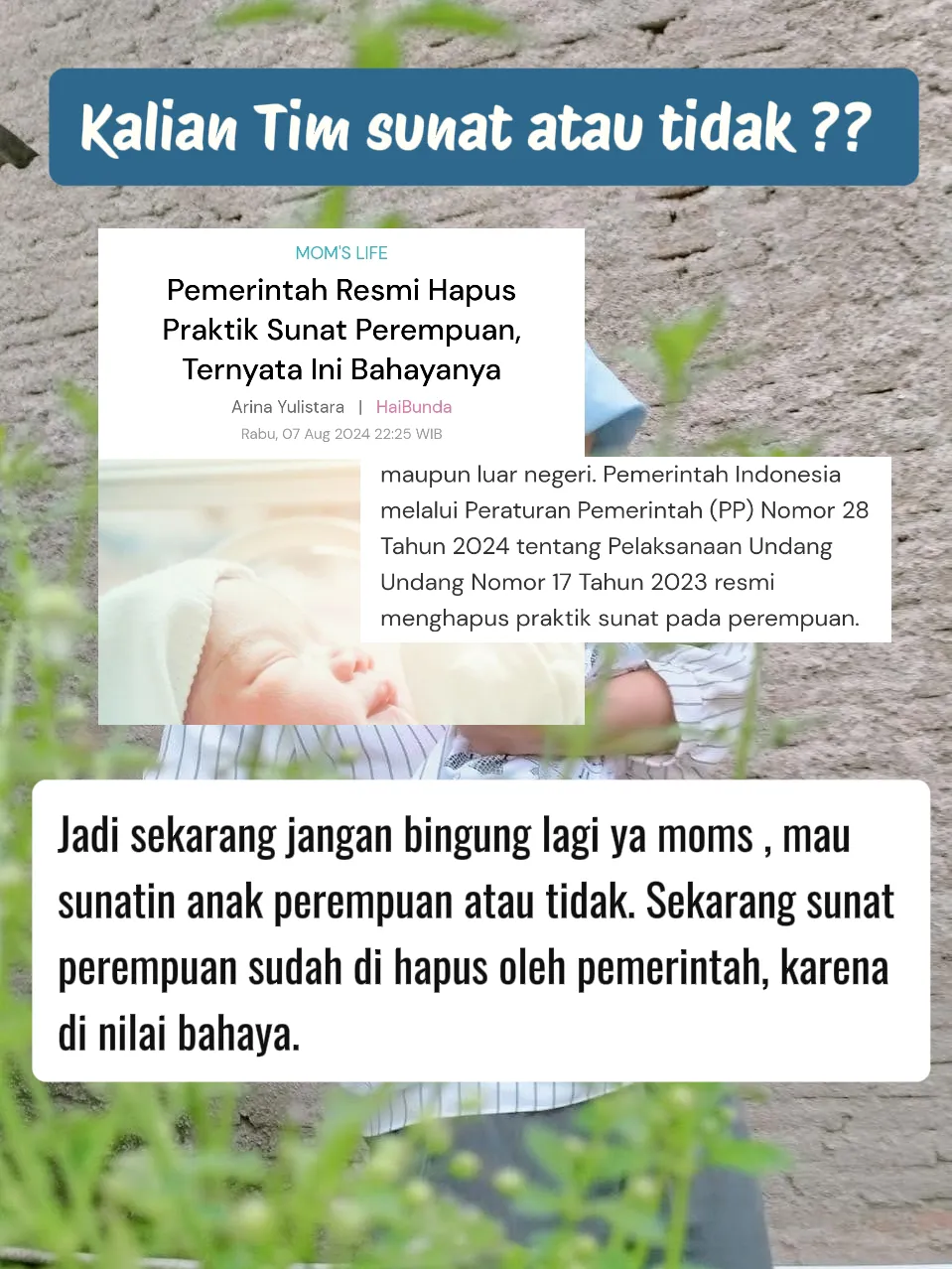 Kalian Tim sunat atau tidak ??

MOM'S LIFE

Pemerintah Resmi Hapus Praktik Sunat Perempuan, Ternyata Ini Bahayanya

Arina Yulistara | HaiBunda

Rabu, 07 Aug 2024 22:25 WIB

maupun luar negeri. Pemerintah Indonesia melalui Peraturan Pemerintah (PP) Nomor 28 Tahun 2024 tentang Pelaksanaan Undang Undang Nomor 17 Tahun 2023 resmi menghapus praktik sunat pada perempuan.

Jadi sekarang jangan bingung lagi ya moms , mau sunatin anak perempuan atau tidak. Sekarang sunat perempuan sudah di hapus oleh pemerintah, karena di nilai bahaya.